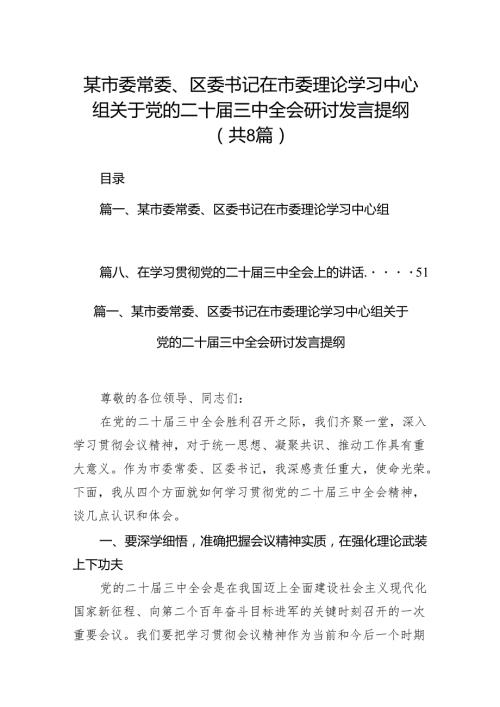 某市委常委、区委书记在市委理论学习中心组关于党的二十届三中全会研讨发言提纲（共8篇）

目录

篇一、某市委常委、区委书记在市委理论学习中心组

篇八、在学习贯彻党的二十届三中全会上的讲话.····51

篇一、某市委常委、区委书记在市委理论学习中心组关于党的二十届三中全会研讨发言提纲

尊敬的各位领导、同志们：

在党的二十届三中全会胜利召开之际，我们齐聚一堂，深入学习贯彻会议精神，对于统一思想、凝聚共识、推动工作具有重大意义。作为市委常委、区委书记，我深感责任重大，使命光荣。下面，我从四个方面就如何学习贯彻党的二十届三中全会精神，谈几点认识和体会。

一、要深学细悟，准确把握会议精神实质，在强化理论武装上下功夫

党的二十届三中全会是在我国迈上全面建设社会主义现代化国家新征程、向第二个百年奋斗目标进军的关键时刻召开的一次重要会议。我们要把学习贯彻会议精神作为当前和今后一个时期